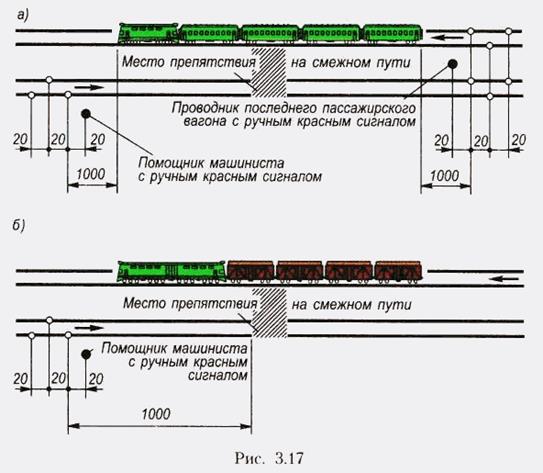 а)

Место препятствия на смежном пути

Проводник последнего пассажирского вагона с ручным красным сигналом

20 20 20

Помощник машиниста с ручным красным сигналом

1000

20 20 20

1000

б)

Место препятствия на смежном пути

Помощник машиниста с ручным красным сигналом

20 20 20

1000

Рис. 3.17